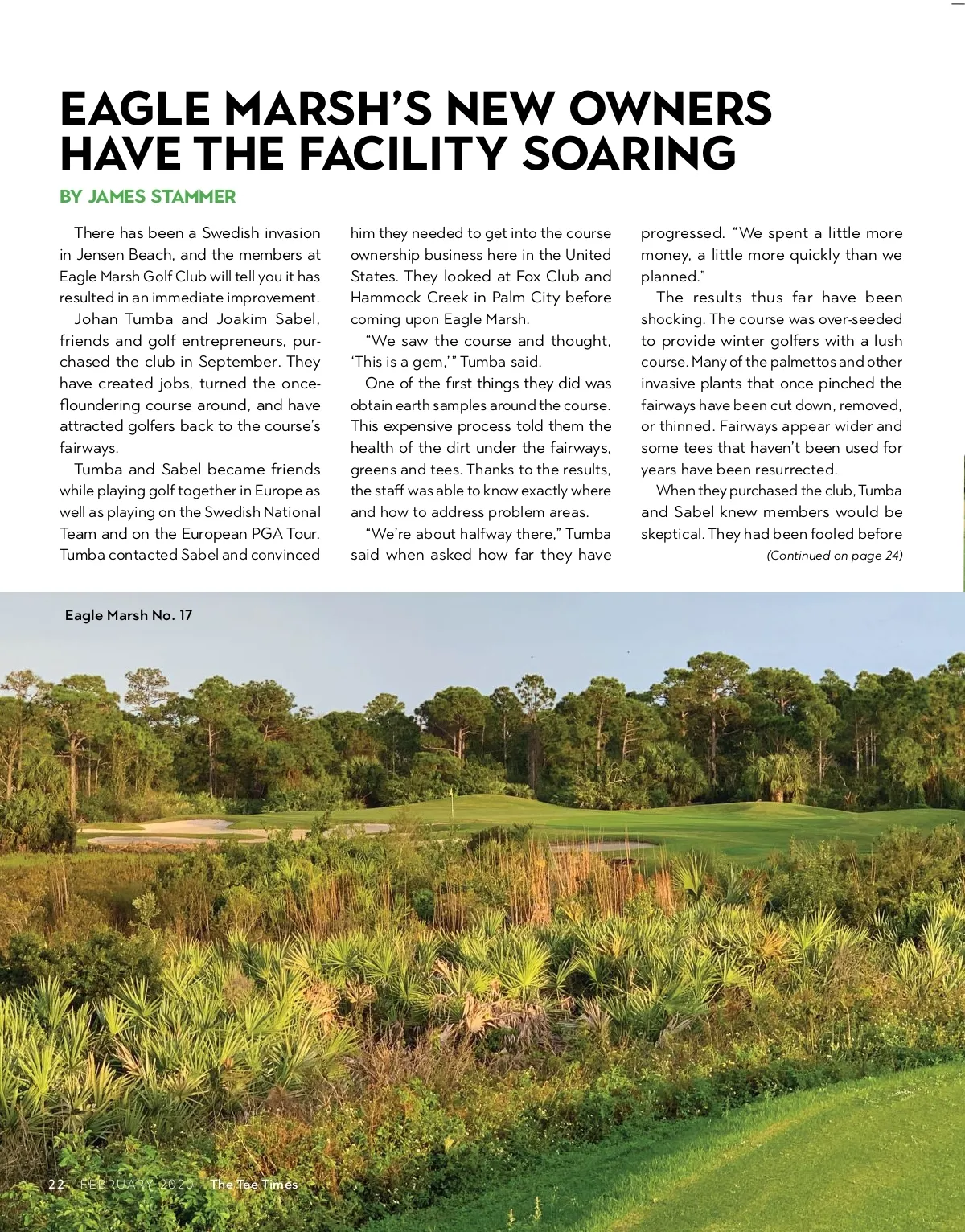 EAGLE MARSH'S NEW OWNERS HAVE THE FACILITY SOARING

BY JAMES STAMMER

There has been a Swedish invasion in Jensen Beach, and the members at Eagle Marsh Golf Club will tell you it has resulted in an immediate improvement.

Johan Tumba and Joakim Sabel, friends and golf entrepreneurs, purchased the club in September. They have created jobs, turned the once-floundering course around, and have attracted golfers back to the course's fairways.

Tumba and Sabel became friends while playing golf together in Europe as well as playing on the Swedish National Team and on the European PGA Tour. Tumba contacted Sabel and convinced him they needed to get into the course ownership business here in the United States. They looked at Fox Club and Hammock Creek in Palm City before coming upon Eagle Marsh.

"We saw the course and thought, 'This is a gem,'" Tumba said.

One of the first things they did was obtain earth samples around the course. This expensive process told them the health of the dirt under the fairways, greens and tees. Thanks to the results, the staff was able to know exactly where and how to address problem areas.

"We're about halfway there," Tumba said when asked how far they have progressed. "We spent a little more money, a little more quickly than we planned."

The results thus far have been shocking. The course was over-seeded to provide winter golfers with a lush course. Many of the palmettos and other invasive plants that once pinched the fairways have been cut down, removed, or thinned. Fairways appear wider and some tees that haven't been used for years have been resurrected.

When they purchased the club, Tumba and Sabel knew members would be skeptical. They had been fooled before

(Continued on page 24)

Eagle Marsh No. 17

22 FEBRUARY 2020 The Tee Times